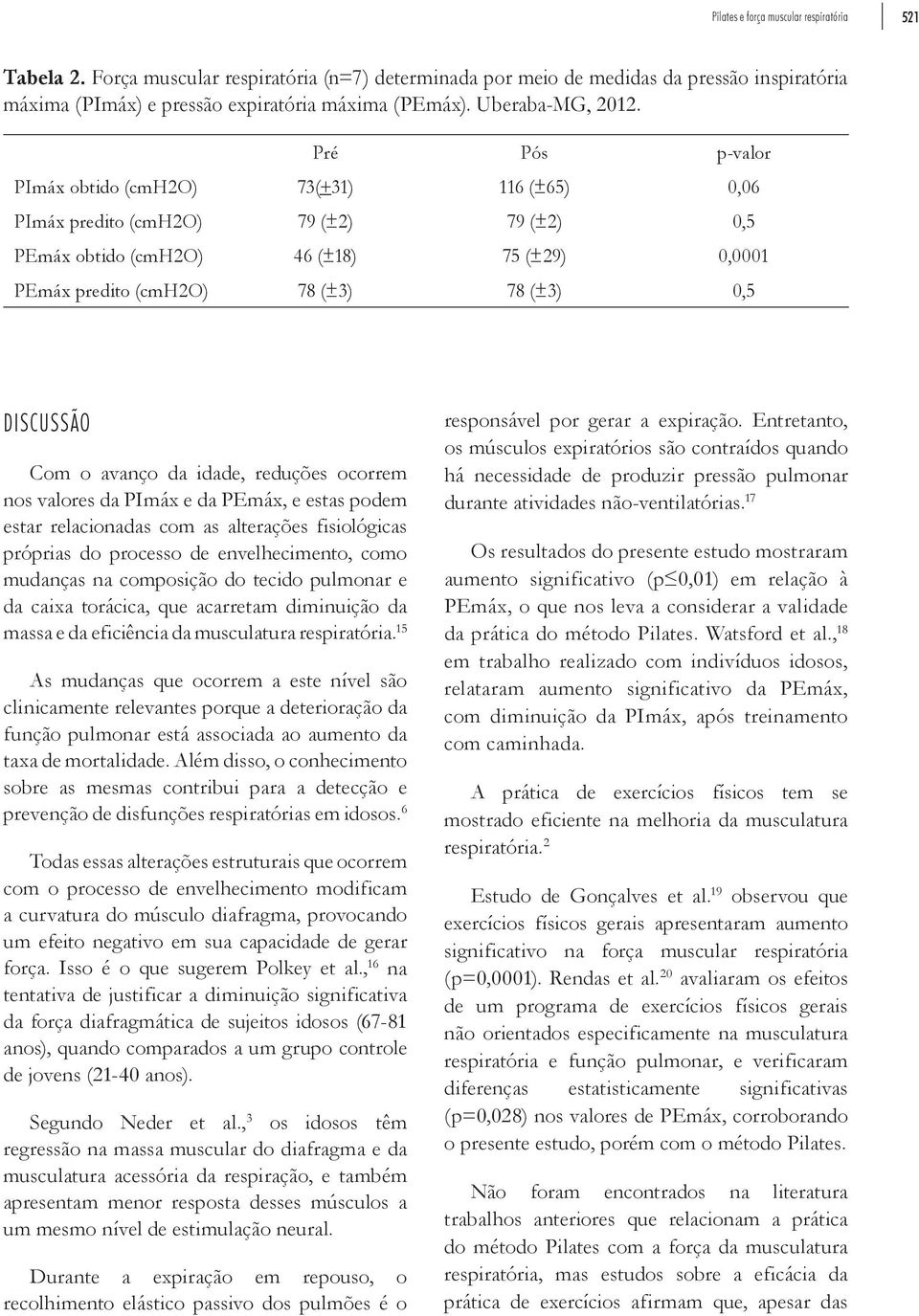 Pilates e força muscular respiratória 521

**Tabela 2.** Força muscular respiratória (n=7) determinada por meio de medidas da pressão inspiratória máxima (PImáx) e pressão expiratória máxima (PEmáx). Uberaba-MG, 2012.

| | Pré | Pós | p-valor |
|---|---|---|---|
| PImáx obtido (cmH2O) | 73(±31) | 116 (±65) | 0,06 |
| PImáx predito (cmH2O) | 79 (±2) | 79 (±2) | 0,5 |
| PEmáx obtido (cmH2O) | 46 (±18) | 75 (±29) | 0,0001 |
| PEmáx predito (cmH2O) | 78 (±3) | 78 (±3) | 0,5 |

DISCUSSÃO

Com o avanço da idade, reduções ocorrem nos valores da PImáx e da PEmáx, e estas podem estar relacionadas com as alterações fisiológicas próprias do processo de envelhecimento, como mudanças na composição do tecido pulmonar e da caixa torácica, que acarretam diminuição da massa e da eficiência da musculatura respiratória.$^{15}$

As mudanças que ocorrem a este nível são clinicamente relevantes porque a deterioração da função pulmonar está associada ao aumento da taxa de mortalidade. Além disso, o conhecimento sobre as mesmas contribui para a detecção e prevenção de disfunções respiratórias em idosos.$^{6}$

Todas essas alterações estruturais que ocorrem com o processo de envelhecimento modificam a curvatura do músculo diafragma, provocando um efeito negativo em sua capacidade de gerar força. Isso é o que sugerem Polkey et al.,$^{16}$ na tentativa de justificar a diminuição significativa da força diafragmática de sujeitos idosos (67-81 anos), quando comparados a um grupo controle de jovens (21-40 anos).

Segundo Neder et al.,$^{3}$ os idosos têm regressão na massa muscular do diafragma e da musculatura acessória da respiração, e também apresentam menor resposta desses músculos a um mesmo nível de estimulação neural.

Durante a expiração em repouso, o recolhimento elástico passivo dos pulmões é o responsável por gerar a expiração. Entretanto, os músculos expiratórios são contraídos quando há necessidade de produzir pressão pulmonar durante atividades não-ventilatórias.$^{17}$

Os resultados do presente estudo mostraram aumento significativo (p≤0,01) em relação à PEmáx, o que nos leva a considerar a validade da prática do método Pilates. Watsford et al.,$^{18}$ em trabalho realizado com indivíduos idosos, relataram aumento significativo da PEmáx, com diminuição da PImáx, após treinamento com caminhada.

A prática de exercícios físicos tem se mostrado eficiente na melhoria da musculatura respiratória.$^{2}$

Estudo de Gonçalves et al.$^{19}$ observou que exercícios físicos gerais apresentaram aumento significativo na força muscular respiratória (p=0,0001). Rendas et al.$^{20}$ avaliaram os efeitos de um programa de exercícios físicos gerais não orientados especificamente na musculatura respiratória e função pulmonar, e verificaram diferenças estatisticamente significativas (p=0,028) nos valores de PEmáx, corroborando o presente estudo, porém com o método Pilates.

Não foram encontrados na literatura trabalhos anteriores que relacionam a prática do método Pilates com a força da musculatura respiratória, mas estudos sobre a eficácia da prática de exercícios afirmam que, apesar das